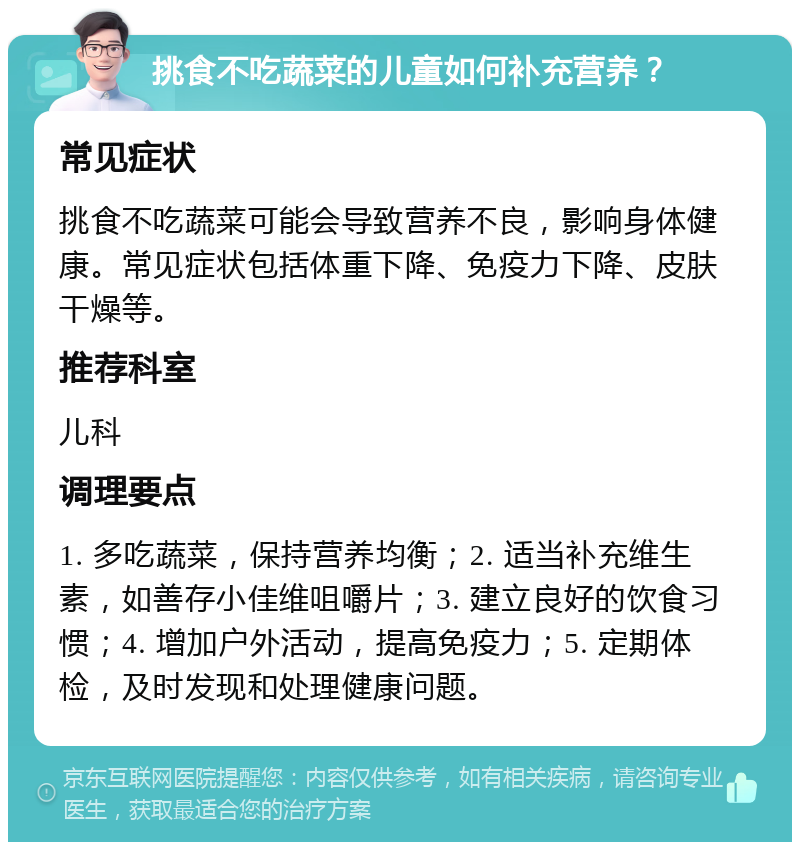 挑食不吃蔬菜的儿童如何补充营养？

常见症状

挑食不吃蔬菜可能会导致营养不良，影响身体健康。常见症状包括体重下降、免疫力下降、皮肤干燥等。

推荐科室

儿科

调理要点

1. 多吃蔬菜，保持营养均衡；2. 适当补充维生素，如善存小佳维咀嚼片；3. 建立良好的饮食习惯；4. 增加户外活动，提高免疫力；5. 定期体检，及时发现和处理健康问题。

京东互联网医院提醒您：内容仅供参考，如有相关疾病，请咨询专业医生，获取最适合您的治疗方案